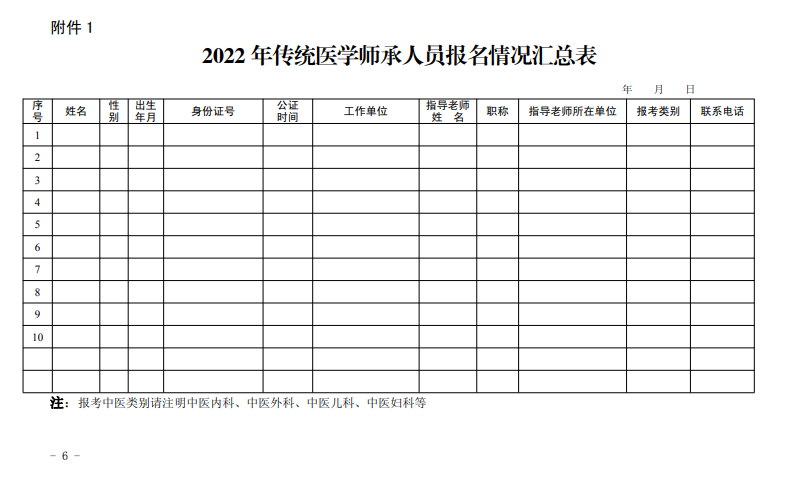 附件1

2022年传统医学师承人员报名情况汇总表

年 月 日

| 序号 | 姓名 | 性别 | 出生年月 | 身份证号 | 公证时间 | 工作单位 | 指导老师姓名 | 职称 | 指导老师所在单位 | 报考类别 | 联系电话 |
|---|---|---|---|---|---|---|---|---|---|---|---|
| 1 | | | | | | | | | | | |
| 2 | | | | | | | | | | | |
| 3 | | | | | | | | | | | |
| 4 | | | | | | | | | | | |
| 5 | | | | | | | | | | | |
| 6 | | | | | | | | | | | |
| 7 | | | | | | | | | | | |
| 8 | | | | | | | | | | | |
| 9 | | | | | | | | | | | |
| 10 | | | | | | | | | | | |
| | | | | | | | | | | | |
| | | | | | | | | | | | |

注：报考中医类别请注明中医内科、中医外科、中医儿科、中医妇科等

- 6 -